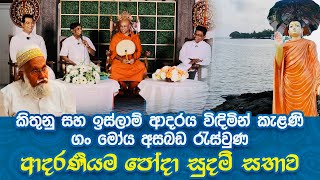 කිතුනු සහ ඉස්ලාම් ආදරය විඳිමින් කැළණි ගං මෝය අසබඩ රැස්වුණ

ආදරණීයම පෝදා සුදම් සභාව